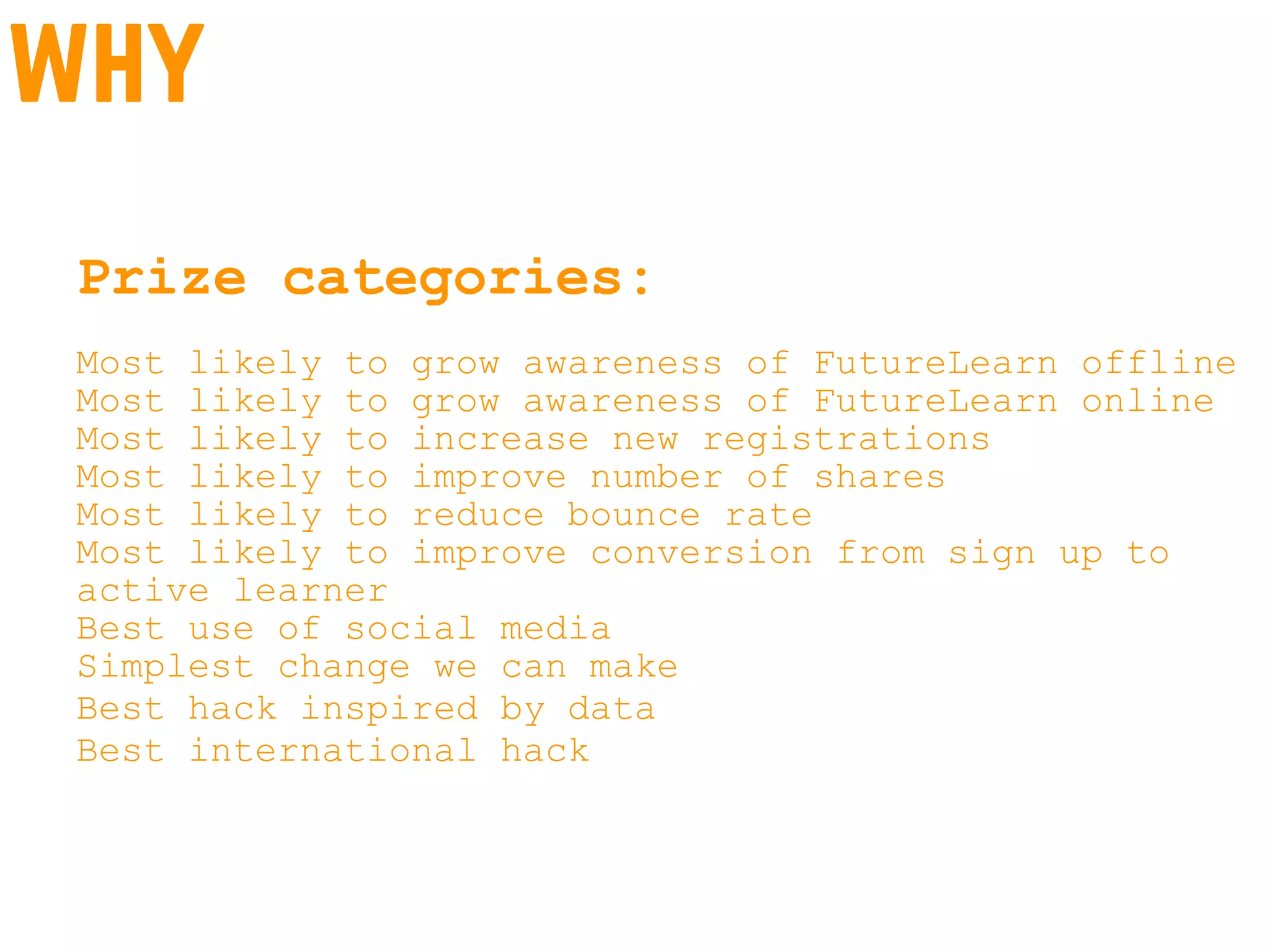 WHY

Prize categories:

Most likely to grow awareness of FutureLearn offline
Most likely to grow awareness of FutureLearn online
Most likely to increase new registrations
Most likely to improve number of shares
Most likely to reduce bounce rate
Most likely to improve conversion from sign up to active learner
Best use of social media
Simplest change we can make
Best hack inspired by data
Best international hack